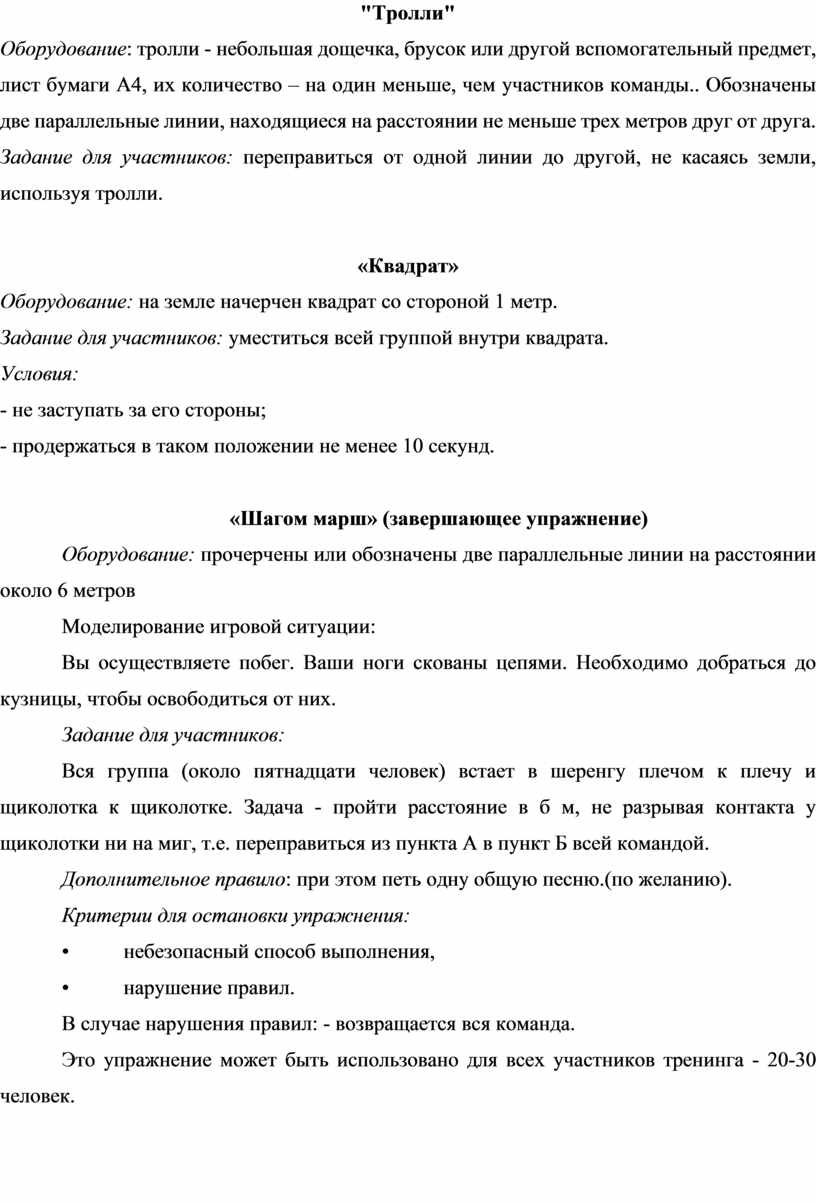 "Тролли"

Оборудование: тролли - небольшая дощечка, брусок или другой вспомогательный предмет, лист бумаги А4, их количество – на один меньше, чем участников команды.. Обозначены две параллельные линии, находящиеся на расстоянии не меньше трех метров друг от друга. Задание для участников: переправиться от одной линии до другой, не касаясь земли, используя тролли.

«Квадрат»

Оборудование: на земле начерчен квадрат со стороной 1 метр.

Задание для участников: уместиться всей группой внутри квадрата.

Условия:

- не заступать за его стороны;

- продержаться в таком положении не менее 10 секунд.

«Шагом марш» (завершающее упражнение)

Оборудование: прочерчены или обозначены две параллельные линии на расстоянии около 6 метров

Моделирование игровой ситуации:

Вы осуществляете побег. Ваши ноги скованы цепями. Необходимо добраться до кузницы, чтобы освободиться от них.

Задание для участников:

Вся группа (около пятнадцати человек) встает в шеренгу плечом к плечу и щиколотка к щиколотке. Задача - пройти расстояние в б м, не разрывая контакта у щиколотки ни на миг, т.е. переправиться из пункта А в пункт Б всей командой.

Дополнительное правило: при этом петь одну общую песню.(по желанию).

Критерии для остановки упражнения:

• небезопасный способ выполнения,

• нарушение правил.

В случае нарушения правил: - возвращается вся команда.

Это упражнение может быть использовано для всех участников тренинга - 20-30 человек.